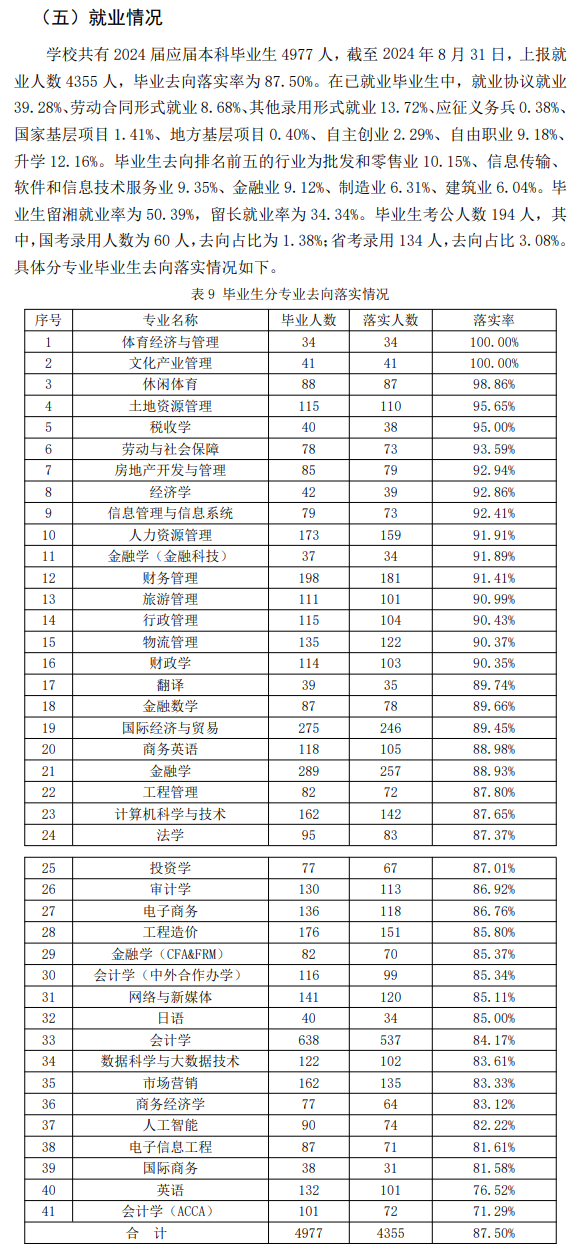 （五）就业情况

学校共有 2024 届应届本科毕业生 4977 人，截至 2024 年 8 月 31 日，上报就业人数 4355 人，毕业去向落实率为 87.50%。在已就业毕业生中，就业协议就业 39.28%、劳动合同形式就业 8.68%、其他录用形式就业 13.72%、应征义务兵 0.38%、国家基层项目 1.41%、地方基层项目 0.40%、自主创业 2.29%、自由职业 9.18%、升学 12.16%。毕业生去向排名前五的行业为批发和零售业 10.15%、信息传输、软件和信息技术服务业 9.35%、金融业 9.12%、制造业 6.31%、建筑业 6.04%。毕业生留湘就业率为 50.39%，留长就业率为 34.34%。毕业生考公人数 194 人，其中，国考录用人数为 60 人，去向占比为 1.38%；省考录用 134 人，去向占比 3.08%。具体分专业毕业生去向落实情况如下。

表 9 毕业生分专业去向落实情况

| 序号 | 专业名称 | 毕业人数 | 落实人数 | 落实率 |
|---|---|---|---|---|
| 1 | 体育经济与管理 | 34 | 34 | 100.00% |
| 2 | 文化产业管理 | 41 | 41 | 100.00% |
| 3 | 休闲体育 | 88 | 87 | 98.86% |
| 4 | 土地资源管理 | 115 | 110 | 95.65% |
| 5 | 税收学 | 40 | 38 | 95.00% |
| 6 | 劳动与社会保障 | 78 | 73 | 93.59% |
| 7 | 房地产开发与管理 | 85 | 79 | 92.94% |
| 8 | 经济学 | 42 | 39 | 92.86% |
| 9 | 信息管理与信息系统 | 79 | 73 | 92.41% |
| 10 | 人力资源管理 | 173 | 159 | 91.91% |
| 11 | 金融学（金融科技） | 37 | 34 | 91.89% |
| 12 | 财务管理 | 198 | 181 | 91.41% |
| 13 | 旅游管理 | 111 | 101 | 90.99% |
| 14 | 行政管理 | 115 | 104 | 90.43% |
| 15 | 物流管理 | 135 | 122 | 90.37% |
| 16 | 财政学 | 114 | 103 | 90.35% |
| 17 | 翻译 | 39 | 35 | 89.74% |
| 18 | 金融数学 | 87 | 78 | 89.66% |
| 19 | 国际经济与贸易 | 275 | 246 | 89.45% |
| 20 | 商务英语 | 118 | 105 | 88.98% |
| 21 | 金融学 | 289 | 257 | 88.93% |
| 22 | 工程管理 | 82 | 72 | 87.80% |
| 23 | 计算机科学与技术 | 162 | 142 | 87.65% |
| 24 | 法学 | 95 | 83 | 87.37% |
| 25 | 投资学 | 77 | 67 | 87.01% |
| 26 | 审计学 | 130 | 113 | 86.92% |
| 27 | 电子商务 | 136 | 118 | 86.76% |
| 28 | 工程造价 | 176 | 151 | 85.80% |
| 29 | 金融学（CFA&FRM） | 82 | 70 | 85.37% |
| 30 | 会计学（中外合作办学） | 116 | 99 | 85.34% |
| 31 | 网络与新媒体 | 141 | 120 | 85.11% |
| 32 | 日语 | 40 | 34 | 85.00% |
| 33 | 会计学 | 638 | 537 | 84.17% |
| 34 | 数据科学与大数据技术 | 122 | 102 | 83.61% |
| 35 | 市场营销 | 162 | 135 | 83.33% |
| 36 | 商务经济学 | 77 | 64 | 83.12% |
| 37 | 人工智能 | 90 | 74 | 82.22% |
| 38 | 电子信息工程 | 87 | 71 | 81.61% |
| 39 | 国际商务 | 38 | 31 | 81.58% |
| 40 | 英语 | 132 | 101 | 76.52% |
| 41 | 会计学（ACCA） | 101 | 72 | 71.29% |
| 合　计 | | 4977 | 4355 | 87.50% |